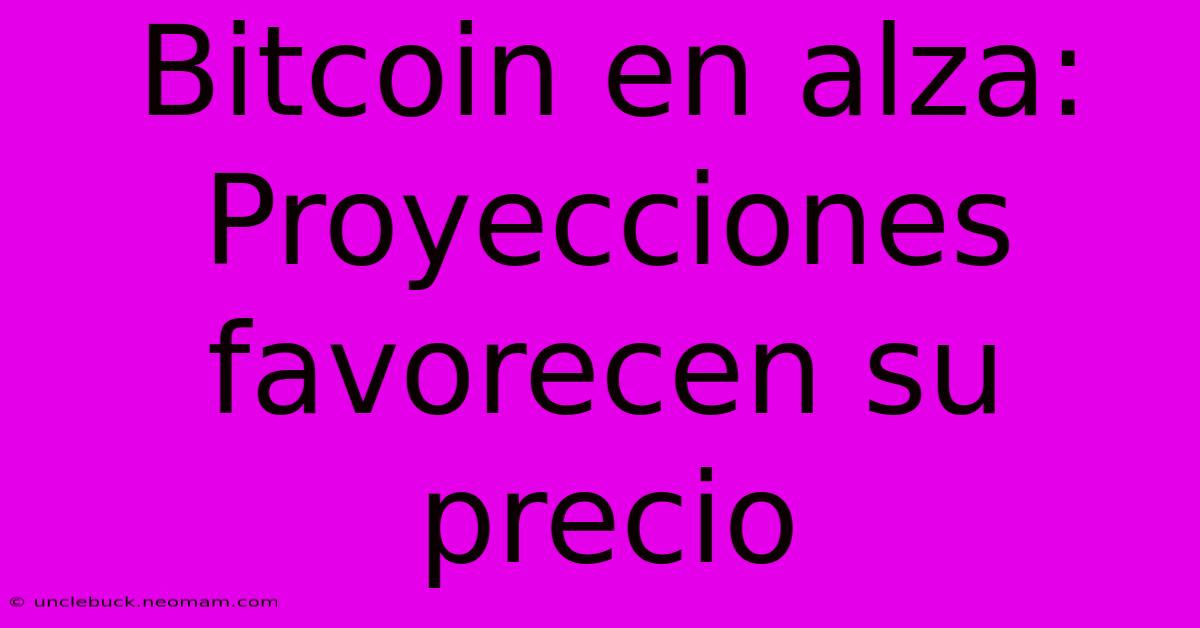 Bitcoin en alza: Proyecciones favorecen su precio

© unclebuck.neomam.com